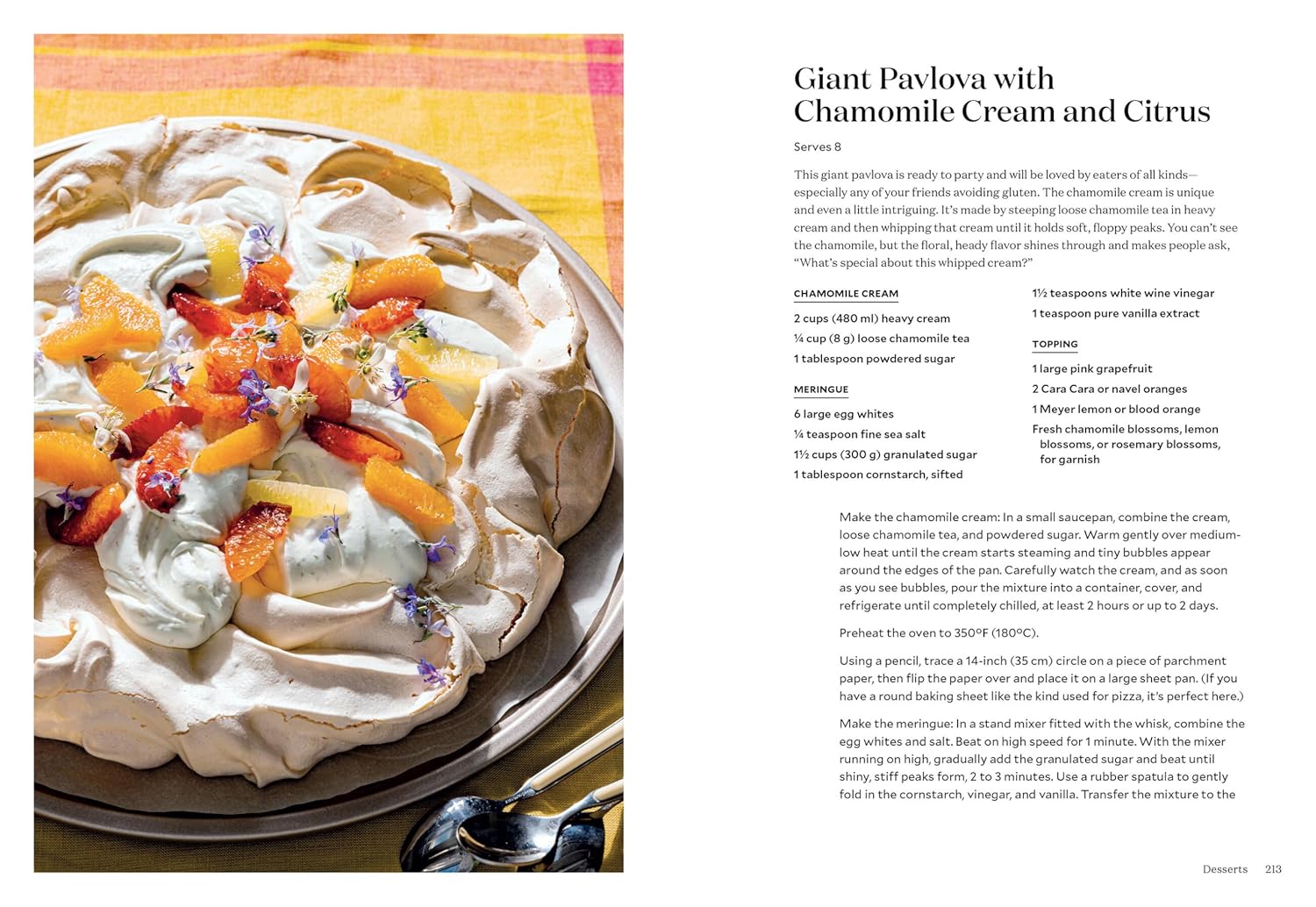 Giant Pavlova with Chamomile Cream and Citrus

Serves 8

This giant pavlova is ready to party and will be loved by eaters of all kinds—especially any of your friends avoiding gluten. The chamomile cream is unique and even a little intriguing. It's made by steeping loose chamomile tea in heavy cream and then whipping that cream until it holds soft, floppy peaks. You can't see the chamomile, but the floral, heady flavor shines through and makes people ask, "What's special about this whipped cream?"

CHAMOMILE CREAM

2 cups (480 ml) heavy cream

¼ cup (8 g) loose chamomile tea

1 tablespoon powdered sugar

MERINGUE

6 large egg whites

¼ teaspoon fine sea salt

1½ cups (300 g) granulated sugar

1 tablespoon cornstarch, sifted

1½ teaspoons white wine vinegar

1 teaspoon pure vanilla extract

TOPPING

1 large pink grapefruit

2 Cara Cara or navel oranges

1 Meyer lemon or blood orange

Fresh chamomile blossoms, lemon blossoms, or rosemary blossoms, for garnish

Make the chamomile cream: In a small saucepan, combine the cream, loose chamomile tea, and powdered sugar. Warm gently over medium-low heat until the cream starts steaming and tiny bubbles appear around the edges of the pan. Carefully watch the cream, and as soon as you see bubbles, pour the mixture into a container, cover, and refrigerate until completely chilled, at least 2 hours or up to 2 days.

Preheat the oven to 350°F (180°C).

Using a pencil, trace a 14-inch (35 cm) circle on a piece of parchment paper, then flip the paper over and place it on a large sheet pan. (If you have a round baking sheet like the kind used for pizza, it's perfect here.)

Make the meringue: In a stand mixer fitted with the whisk, combine the egg whites and salt. Beat on high speed for 1 minute. With the mixer running on high, gradually add the granulated sugar and beat until shiny, stiff peaks form, 2 to 3 minutes. Use a rubber spatula to gently fold in the cornstarch, vinegar, and vanilla. Transfer the mixture to the

Desserts 213